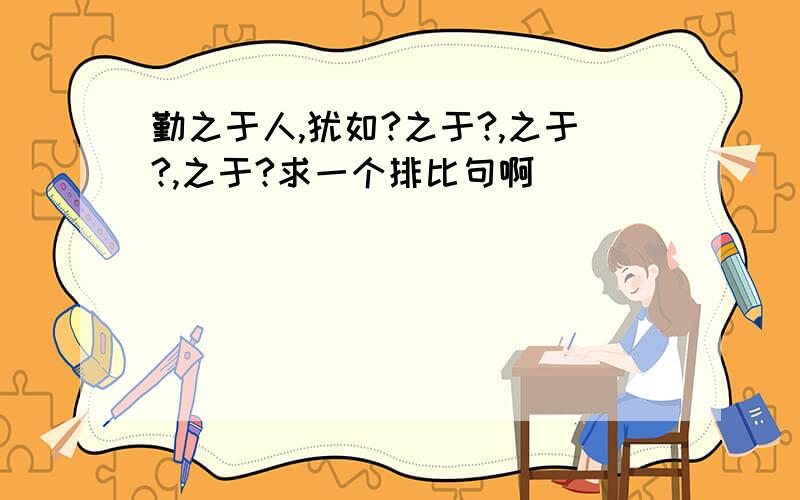 勤之于人,犹如?之于?,之于?,之于?求一个排比句啊